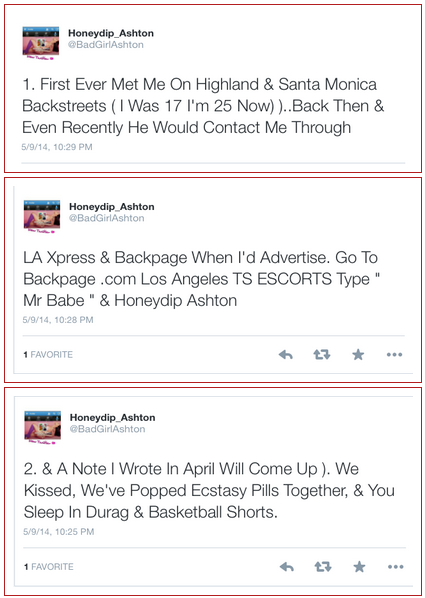 Honeydip_Ashton
@BadGirlAshton

1. First Ever Met Me On Highland & Santa Monica Backstreets ( I Was 17 I'm 25 Now) )..Back Then & Even Recently He Would Contact Me Through

5/9/14, 10:29 PM

Honeydip_Ashton
@BadGirlAshton

LA Xpress & Backpage When I'd Advertise. Go To Backpage .com Los Angeles TS ESCORTS Type " Mr Babe " & Honeydip Ashton

5/9/14, 10:28 PM

1 FAVORITE

Honeydip_Ashton
@BadGirlAshton

2. & A Note I Wrote In April Will Come Up ). We Kissed, We've Popped Ecstasy Pills Together, & You Sleep In Durag & Basketball Shorts.

5/9/14, 10:25 PM

1 FAVORITE